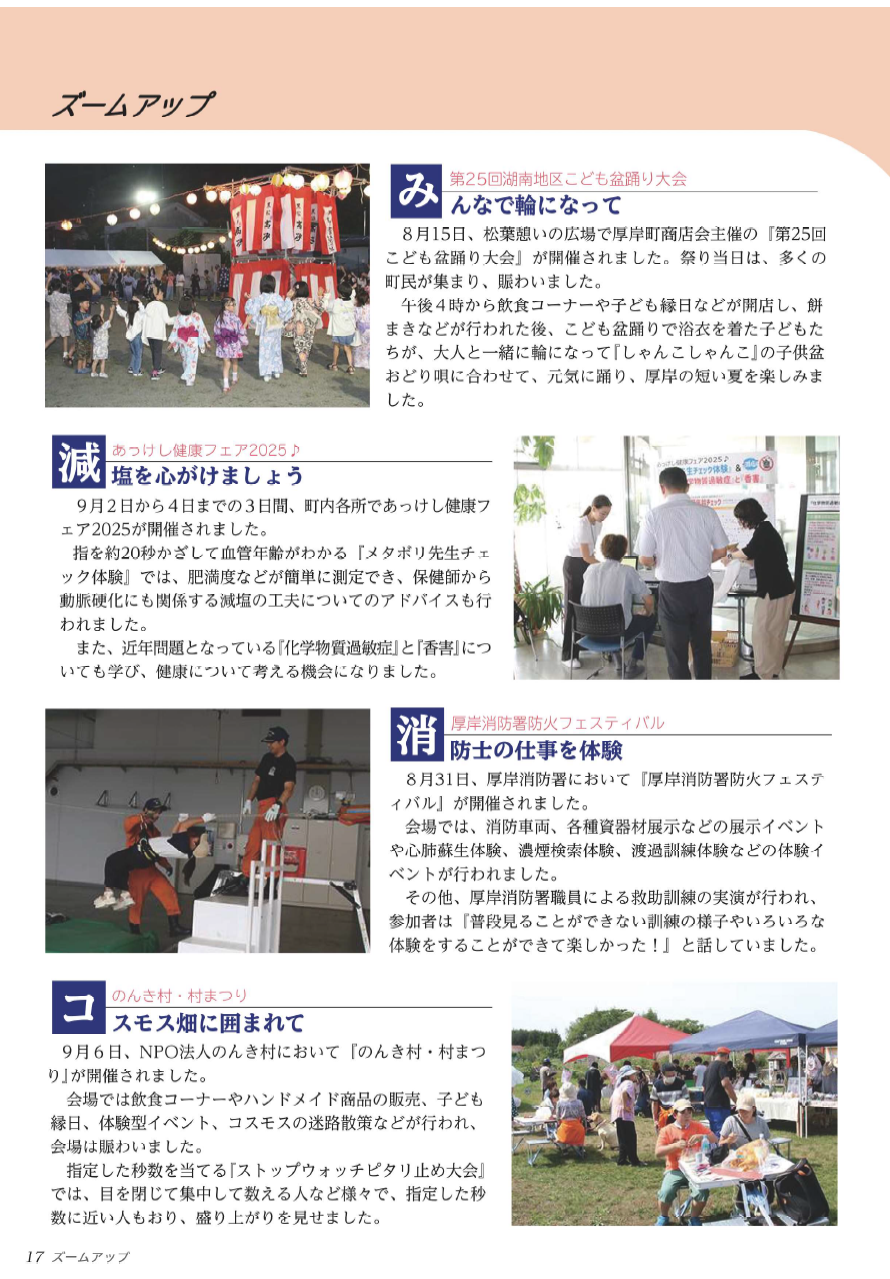 ズームアップ

第25回湖南地区こども盆踊り大会

みんなで輪になって

8月15日、松葉憩いの広場で厚岸町商店会主催の『第25回こども盆踊り大会』が開催されました。祭り当日は、多くの町民が集まり、賑わいました。

午後4時から飲食コーナーや子ども縁日などが開店し、餅まきなどが行われた後、こども盆踊りで浴衣を着た子どもたちが、大人と一緒に輪になって『しゃんこしゃんこ』の子供盆おどり唄に合わせて、元気に踊り、厚岸の短い夏を楽しみました。

あっけし健康フェア2025♪

減塩を心がけましょう

9月2日から4日までの3日間、町内各所であっけし健康フェア2025が開催されました。

指を約20秒かざして血管年齢がわかる『メタボリ先生チェック体験』では、肥満度などが簡単に測定でき、保健師から動脈硬化にも関係する減塩の工夫についてのアドバイスも行われました。

また、近年問題となっている『化学物質過敏症』と『香害』についても学び、健康について考える機会になりました。

厚岸消防署防火フェスティバル

消防士の仕事を体験

8月31日、厚岸消防署において『厚岸消防署防火フェスティバル』が開催されました。

会場では、消防車両、各種資器材展示などの展示イベントや心肺蘇生体験、濃煙検索体験、渡過訓練体験などの体験イベントが行われました。

その他、厚岸消防署職員による救助訓練の実演が行われ、参加者は『普段見ることができない訓練の様子やいろいろな体験をすることができて楽しかった！』と話していました。

のんき村・村まつり

コスモス畑に囲まれて

9月6日、NPO法人のんき村において『のんき村・村まつり』が開催されました。

会場では飲食コーナーやハンドメイド商品の販売、子ども縁日、体験型イベント、コスモスの迷路散策などが行われ、会場は賑わいました。

指定した秒数を当てる『ストップウォッチピタリ止め大会』では、目を閉じて集中して数える人など様々で、指定した秒数に近い人もおり、盛り上がりを見せました。

17 ズームアップ